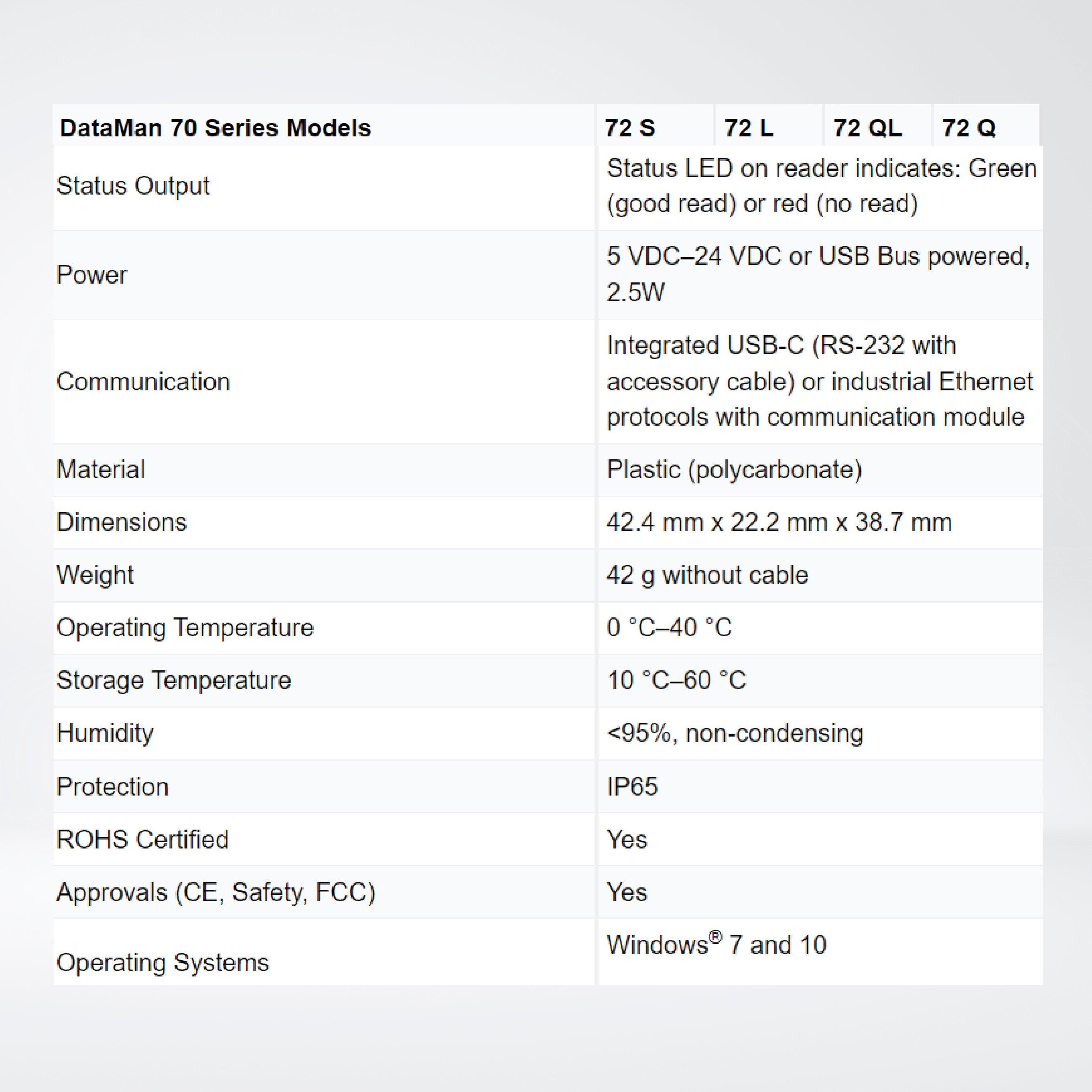 | DataMan 70 Series Models | 72 S | 72 L | 72 QL | 72 Q |
|---|---|---|---|---|
| Status Output | Status LED on reader indicates: Green (good read) or red (no read) | | | |
| Power | 5 VDC–24 VDC or USB Bus powered, 2.5W | | | |
| Communication | Integrated USB-C (RS-232 with accessory cable) or industrial Ethernet protocols with communication module | | | |
| Material | Plastic (polycarbonate) | | | |
| Dimensions | 42.4 mm x 22.2 mm x 38.7 mm | | | |
| Weight | 42 g without cable | | | |
| Operating Temperature | 0 °C–40 °C | | | |
| Storage Temperature | 10 °C–60 °C | | | |
| Humidity | <95%, non-condensing | | | |
| Protection | IP65 | | | |
| ROHS Certified | Yes | | | |
| Approvals (CE, Safety, FCC) | Yes | | | |
| Operating Systems | Windows® 7 and 10 | | | |